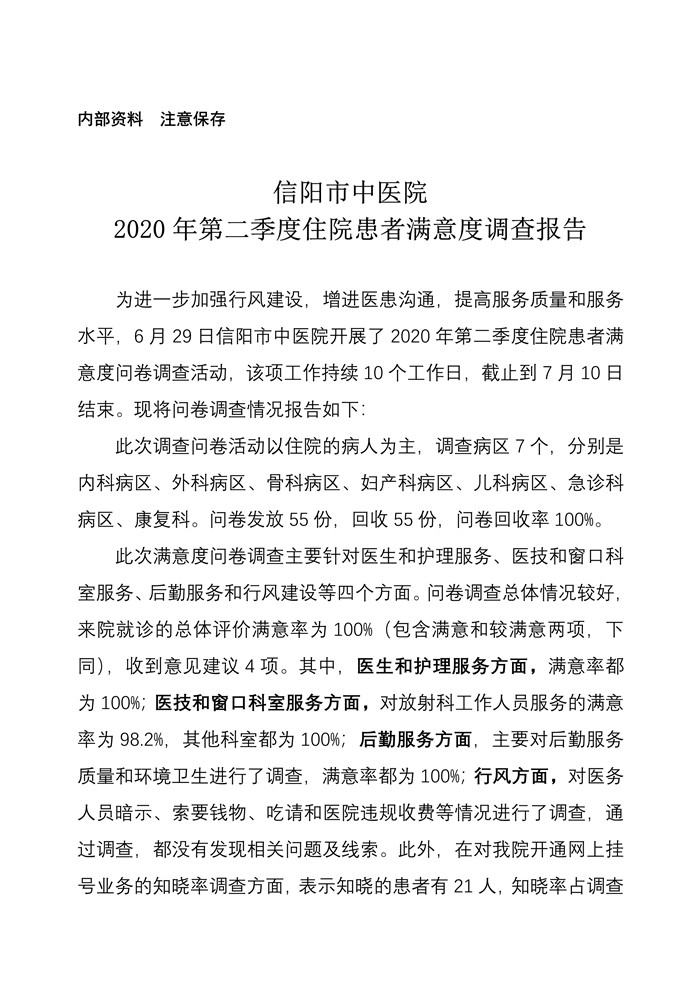 内部资料　注意保存

信阳市中医院
2020 年第二季度住院患者满意度调查报告

为进一步加强行风建设，增进医患沟通，提高服务质量和服务水平，6 月 29 日信阳市中医院开展了 2020 年第二季度住院患者满意度问卷调查活动，该项工作持续 10 个工作日，截止到 7 月 10 日结束。现将问卷调查情况报告如下：

此次调查问卷活动以住院的病人为主，调查病区 7 个，分别是内科病区、外科病区、骨科病区、妇产科病区、儿科病区、急诊科病区、康复科。问卷发放 55 份，回收 55 份，问卷回收率 100%。

此次满意度问卷调查主要针对医生和护理服务、医技和窗口科室服务、后勤服务和行风建设等四个方面。问卷调查总体情况较好，来院就诊的总体评价满意率为 100%（包含满意和较满意两项，下同），收到意见建议 4 项。其中，医生和护理服务方面，满意率都为 100%；医技和窗口科室服务方面，对放射科工作人员服务的满意率为 98.2%，其他科室都为 100%；后勤服务方面，主要对后勤服务质量和环境卫生进行了调查，满意率都为 100%；行风方面，对医务人员暗示、索要钱物、吃请和医院违规收费等情况进行了调查，通过调查，都没有发现相关问题及线索。此外，在对我院开通网上挂号业务的知晓率调查方面，表示知晓的患者有 21 人，知晓率占调查